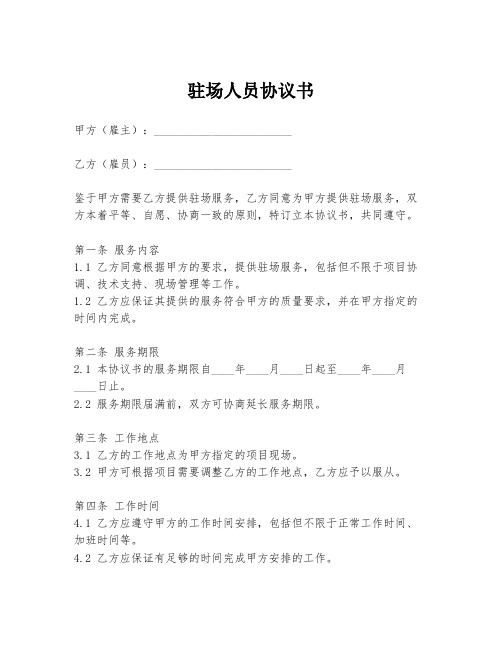 驻场人员协议书

甲方（雇主）：________________________

乙方（雇员）：________________________

鉴于甲方需要乙方提供驻场服务，乙方同意为甲方提供驻场服务，双方本着平等、自愿、协商一致的原则，特订立本协议书，共同遵守。

第一条 服务内容
1.1 乙方同意根据甲方的要求，提供驻场服务，包括但不限于项目协调、技术支持、现场管理等工作。
1.2 乙方应保证其提供的服务符合甲方的质量要求，并在甲方指定的时间内完成。

第二条 服务期限
2.1 本协议书的服务期限自____年____月____日起至____年____月____日止。
2.2 服务期限届满前，双方可协商延长服务期限。

第三条 工作地点
3.1 乙方的工作地点为甲方指定的项目现场。
3.2 甲方可根据项目需要调整乙方的工作地点，乙方应予以服从。

第四条 工作时间
4.1 乙方应遵守甲方的工作时间安排，包括但不限于正常工作时间、加班时间等。
4.2 乙方应保证有足够的时间完成甲方安排的工作。